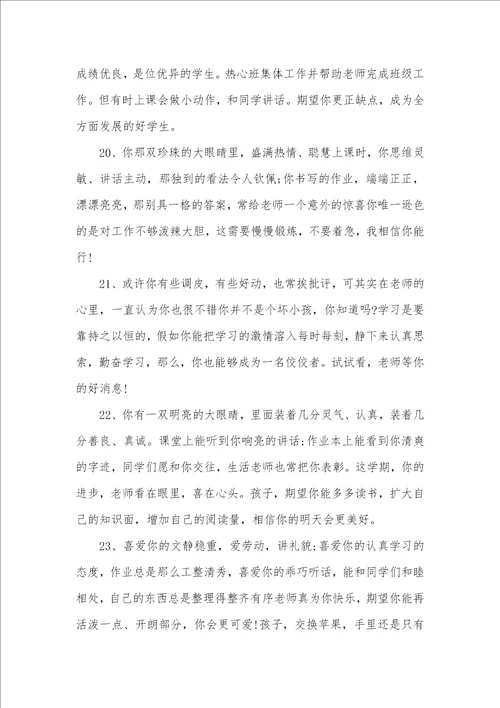 成绩优良，是位优异的学生。热心班集体工作并帮助老师完成班级工作。但有时上课会做小动作，和同学讲话。期望你更正缺点，成为全方面发展的好学生。

20、你那双珍珠的大眼睛里，盛满热情、聪慧上课时，你思维灵敏、讲话主动，那独到的看法令人钦佩;你书写的作业，端端正正，漂漂亮亮，那别具一格的答案，常给老师一个意外的惊喜你唯一逊色的是对工作不够泼辣大胆，这需要慢慢锻炼，不要着急，我相信你能行!

21、或许你有些调皮，有些好动，也常挨批评，可其实在老师的心里，一直认为你也很不错你并不是个坏小孩，你知道吗?学习是要靠持之以恒的，假如你能把学习的激情溶入每时每刻，静下来认真思索，勤奋学习，那么，你也能够成为一名佼佼者。试试看，老师等你的好消息!

22、你有一双明亮的大眼睛，里面装着几分灵气、认真，装着几分善良、真诚。课堂上能听到你响亮的讲话;作业本上能看到你清爽的字迹，同学们愿和你交往，生活老师也常把你表彰。这学期，你的进步，老师看在眼里，喜在心头。孩子，期望你能多多读书，扩大自己的知识面，增加自己的阅读量，相信你的明天会更美好。

23、喜爱你的文静稳重，爱劳动，讲礼貌;喜爱你的认真学习的态度，作业总是那么工整清秀，喜爱你的乖巧听话，能和同学们和睦相处，自己的东西总是整理得整齐有序老师真为你快乐，期望你能再活泼一点、开朗部分，你会更可爱!孩子，交换苹果，手里还是只有